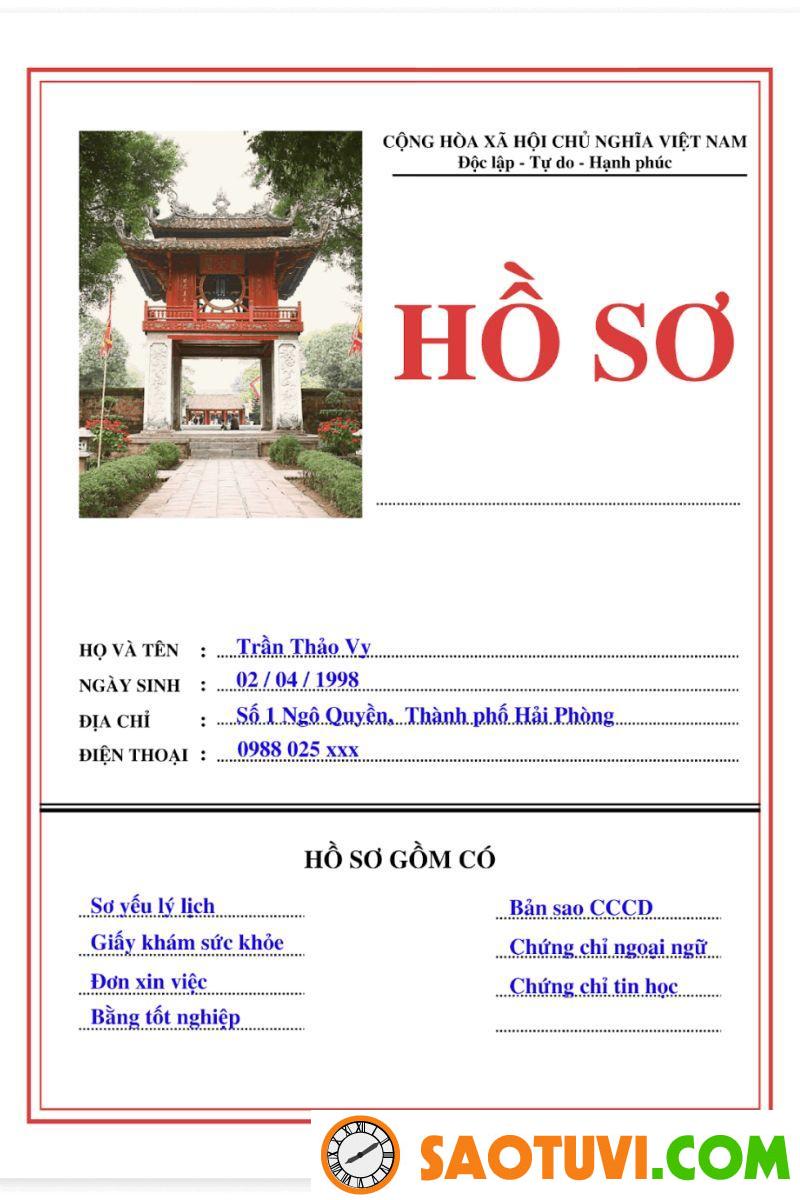 CỘNG HÒA XÃ HỘI CHỦ NGHĨA VIỆT NAM
Độc lập - Tự do - Hạnh phúc

HỒ SƠ

HỌ VÀ TÊN : Trần Thảo Vy
NGÀY SINH : 02 / 04 / 1998
ĐỊA CHỈ : Số 1 Ngô Quyền, Thành phố Hải Phòng
ĐIỆN THOẠI : 0988 025 xxx

HỒ SƠ GỒM CÓ

Sơ yếu lý lịch
Giấy khám sức khỏe
Đơn xin việc
Bằng tốt nghiệp

Bản sao CCCD
Chứng chỉ ngoại ngữ
Chứng chỉ tin học

SAOTUVI.COM